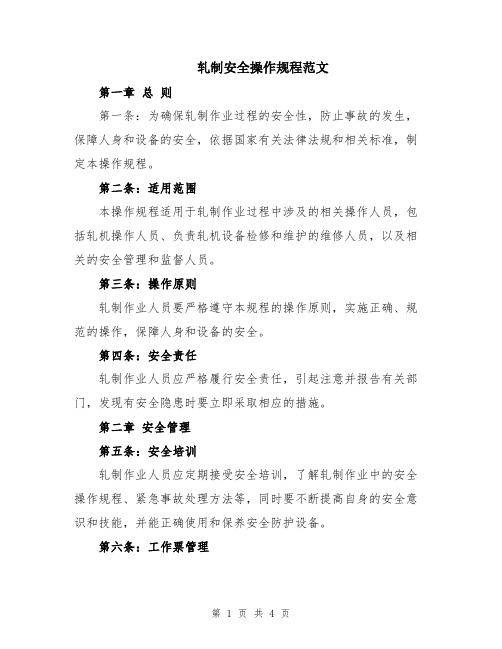 轧制安全操作规程范文

第一章 总 则

第一条：为确保轧制作业过程的安全性，防止事故的发生，保障人身和设备的安全，依据国家有关法律法规和相关标准，制定本操作规程。

第二条：适用范围

本操作规程适用于轧制作业过程中涉及的相关操作人员，包括轧机操作人员、负责轧机设备检修和维护的维修人员，以及相关的安全管理和监督人员。

第三条：操作原则

轧制作业人员要严格遵守本规程的操作原则，实施正确、规范的操作，保障人身和设备的安全。

第四条：安全责任

轧制作业人员应严格履行安全责任，引起注意并报告有关部门，发现有安全隐患时要立即采取相应的措施。

第二章 安全管理

第五条：安全培训

轧制作业人员应定期接受安全培训，了解轧制作业中的安全操作规程、紧急事故处理方法等，同时要不断提高自身的安全意识和技能，并能正确使用和保养安全防护设备。

第六条：工作票管理

第 1 页 共 4 页